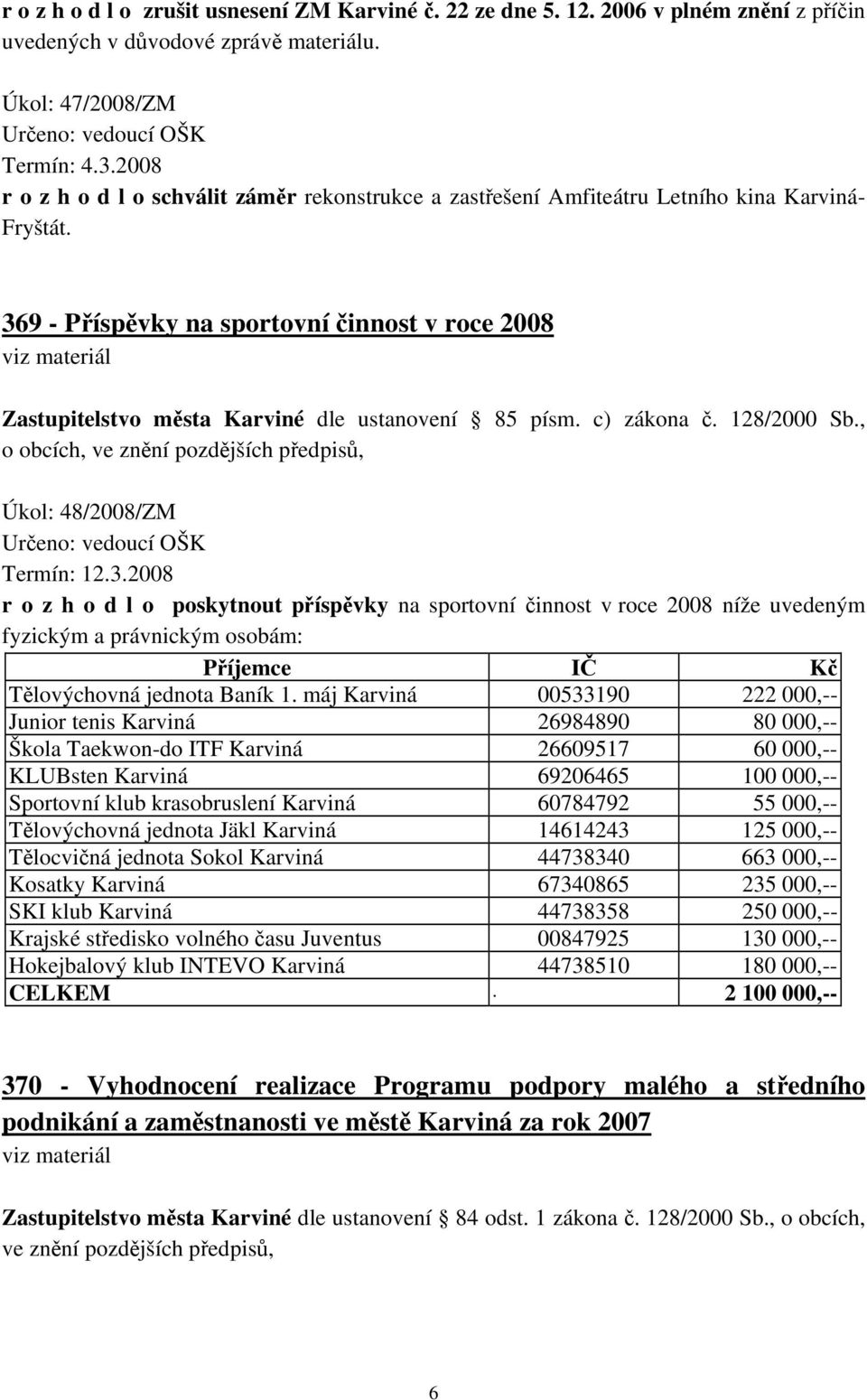 r o z h o d l o zrušit usnesení ZM Karviné č. 22 ze dne 5. 12. 2006 v plném znění z příčin uvedených v důvodové zprávě materiálu.

Úkol: 47/2008/ZM
Určeno: vedoucí OŠK
Termín: 4.3.2008
r o z h o d l o schválit záměr rekonstrukce a zastřešení Amfiteátru Letního kina Karviná-Fryštát.

369 - Příspěvky na sportovní činnost v roce 2008
viz materiál

Zastupitelstvo města Karviné dle ustanovení 85 písm. c) zákona č. 128/2000 Sb., o obcích, ve znění pozdějších předpisů,

Úkol: 48/2008/ZM
Určeno: vedoucí OŠK
Termín: 12.3.2008
r o z h o d l o poskytnout příspěvky na sportovní činnost v roce 2008 níže uvedeným fyzickým a právnickým osobám:

| Příjemce | IČ | Kč |
|---|---|---|
| Tělovýchovná jednota Baník 1. máj Karviná | 00533190 | 222 000,-- |
| Junior tenis Karviná | 26984890 | 80 000,-- |
| Škola Taekwon-do ITF Karviná | 26609517 | 60 000,-- |
| KLUBsten Karviná | 69206465 | 100 000,-- |
| Sportovní klub krasobruslení Karviná | 60784792 | 55 000,-- |
| Tělovýchovná jednota Jäkl Karviná | 14614243 | 125 000,-- |
| Tělocvičná jednota Sokol Karviná | 44738340 | 663 000,-- |
| Kosatky Karviná | 67340865 | 235 000,-- |
| SKI klub Karviná | 44738358 | 250 000,-- |
| Krajské středisko volného času Juventus | 00847925 | 130 000,-- |
| Hokejbalový klub INTEVO Karviná | 44738510 | 180 000,-- |
| CELKEM | . | 2 100 000,-- |

370 - Vyhodnocení realizace Programu podpory malého a středního podnikání a zaměstnanosti ve městě Karviná za rok 2007
viz materiál

Zastupitelstvo města Karviné dle ustanovení 84 odst. 1 zákona č. 128/2000 Sb., o obcích, ve znění pozdějších předpisů,

6